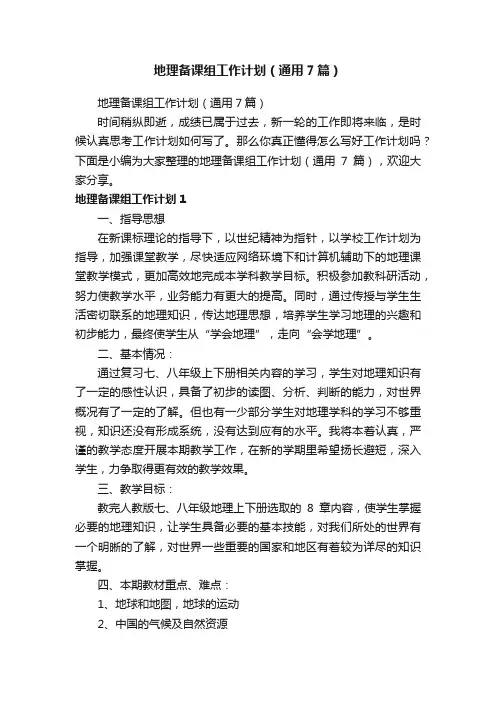 地理备课组工作计划（通用7篇）

地理备课组工作计划（通用7篇）

时间稍纵即逝，成绩已属于过去，新一轮的工作即将来临，是时候认真思考工作计划如何写了。那么你真正懂得怎么写好工作计划吗？下面是小编为大家整理的地理备课组工作计划（通用 7 篇），欢迎大家分享。

地理备课组工作计划1

一、指导思想

在新课标理论的指导下，以世纪精神为指针，以学校工作计划为指导，加强课堂教学，尽快适应网络环境下和计算机辅助下的地理课堂教学模式，更加高效地完成本学科教学目标。积极参加教科研活动，努力使教学水平，业务能力有更大的提高。同时，通过传授与学生生活密切联系的地理知识，传达地理思想，培养学生学习地理的兴趣和初步能力，最终使学生从“学会地理”，走向“会学地理”。

二、基本情况：

通过复习七、八年级上下册相关内容的学习，学生对地理知识有了一定的感性认识，具备了初步的读图、分析、判断的能力，对世界概况有了一定的了解。但也有一少部分学生对地理学科的学习不够重视，知识还没有形成系统，没有达到应有的水平。我将本着认真，严谨的教学态度开展本期教学工作，在新的学期里希望扬长避短，深入学生，力争取得更有效的教学效果。

三、教学目标：

教完人教版七、八年级地理上下册选取的 8 章内容，使学生掌握必要的地理知识，让学生具备必要的基本技能，对我们所处的世界有一个明晰的了解，对世界一些重要的国家和地区有着较为详尽的知识掌握。

四、本期教材重点、难点：

1、地球和地图，地球的运动

2、中国的气候及自然资源